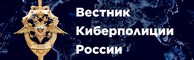 Вестник Киберполиции России